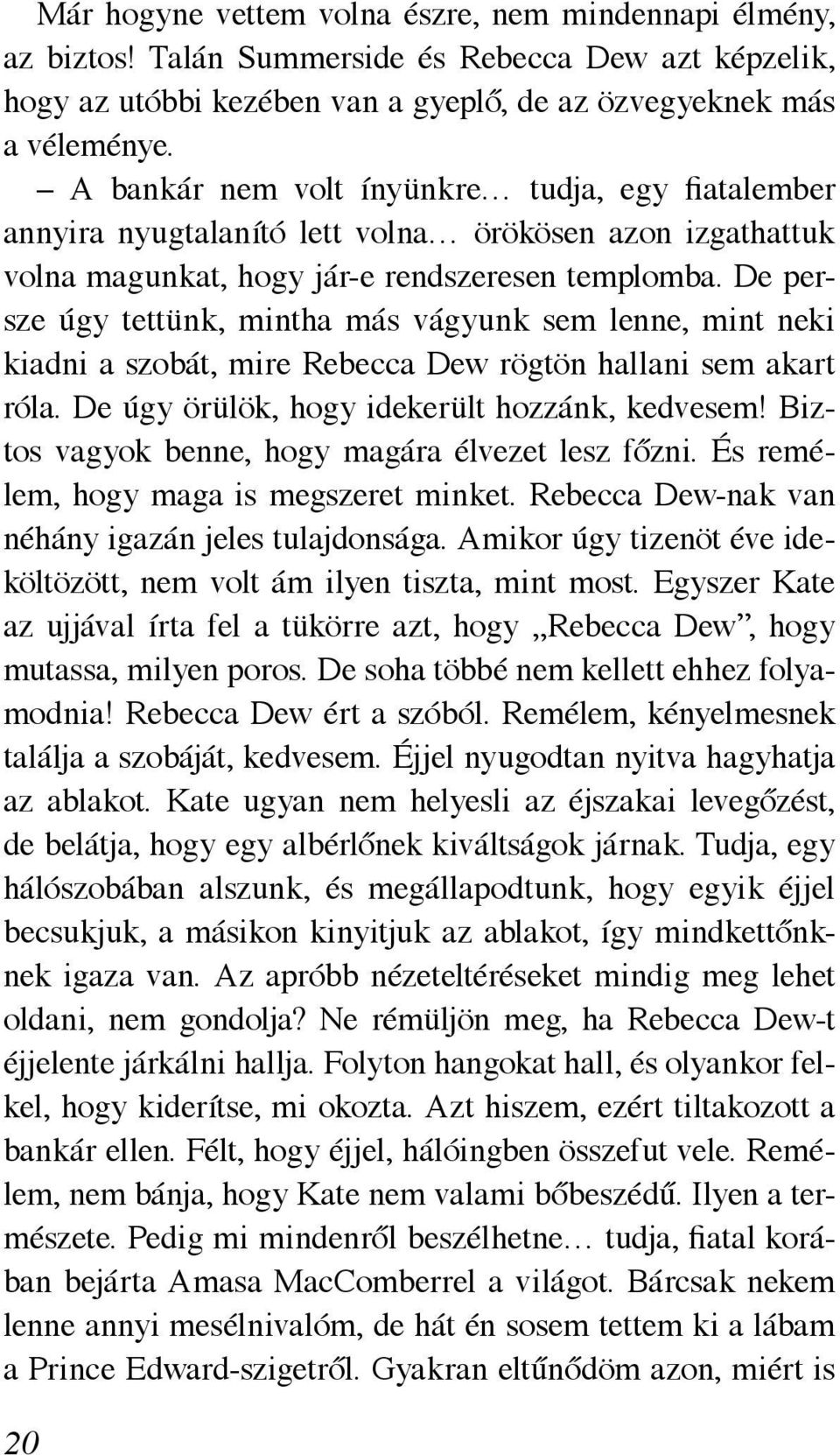 Már hogyne vettem volna észre, nem mindennapi élmény, az biztos! Talán Summerside és Rebecca Dew azt képzelik, hogy az utóbbi kezében van a gyeplő, de az özvegyeknek más a véleménye.

– A bankár nem volt ínyünkre… tudja, egy fiatalember annyira nyugtalanító lett volna… örökösen azon izgathattuk volna magunkat, hogy jár-e rendszeresen templomba. De persze úgy tettünk, mintha más vágyunk sem lenne, mint neki kiadni a szobát, mire Rebecca Dew rögtön hallani sem akart róla. De úgy örülök, hogy idekerült hozzánk, kedvesem! Biztos vagyok benne, hogy magára élvezet lesz főzni. És remélem, hogy maga is megszeret minket. Rebecca Dew-nak van néhány igazán jeles tulajdonsága. Amikor úgy tizenöt éve ideköltözött, nem volt ám ilyen tiszta, mint most. Egyszer Kate az ujjával írta fel a tükörre azt, hogy „Rebecca Dew”, hogy mutassa, milyen poros. De soha többé nem kellett ehhez folyamodnia! Rebecca Dew ért a szóból. Remélem, kényelmesnek találja a szobáját, kedvesem. Éjjel nyugodtan nyitva hagyhatja az ablakot. Kate ugyan nem helyesli az éjszakai levegőzést, de belátja, hogy egy albérlőnek kiváltságok járnak. Tudja, egy hálószobában alszunk, és megállapodtunk, hogy egyik éjjel becsukjuk, a másikon kinyitjuk az ablakot, így mindkettőnknek igaza van. Az apróbb nézeteltéréseket mindig meg lehet oldani, nem gondolja? Ne rémüljön meg, ha Rebecca Dew-t éjjelente járkálni hallja. Folyton hangokat hall, és olyankor felkel, hogy kiderítse, mi okozta. Azt hiszem, ezért tiltakozott a bankár ellen. Félt, hogy éjjel, hálóingben összefut vele. Remélem, nem bánja, hogy Kate nem valami bőbeszédű. Ilyen a természete. Pedig mi mindenről beszélhetne… tudja, fiatal korában bejárta Amasa MacComberrel a világot. Bárcsak nekem lenne annyi mesélnivalóm, de hát én sosem tettem ki a lábam a Prince Edward-szigetről. Gyakran eltűnődöm azon, miért is

20